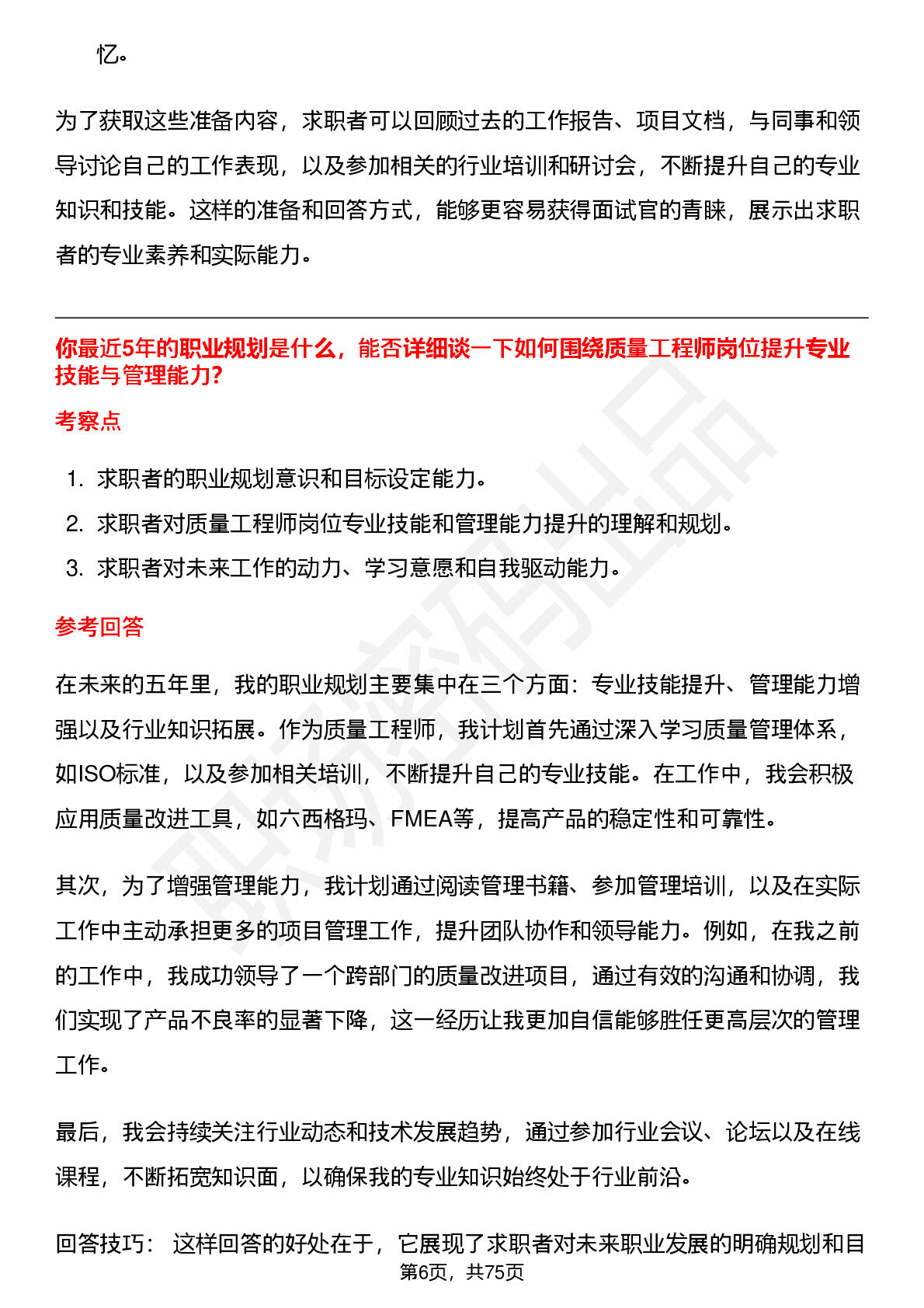 忆。

为了获取这些准备内容，求职者可以回顾过去的工作报告、项目文档，与同事和领导讨论自己的工作表现，以及参加相关的行业培训和研讨会，不断提升自己的专业知识和技能。这样的准备和回答方式，能够更容易获得面试官的青睐，展示出求职者的专业素养和实际能力。

你最近5年的职业规划是什么，能否详细谈一下如何围绕质量工程师岗位提升专业技能与管理能力?

考察点

1. 求职者的职业规划意识和目标设定能力。
2. 求职者对质量工程师岗位专业技能和管理能力提升的理解和规划。
3. 求职者对未来工作的动力、学习意愿和自我驱动能力。

参考回答

在未来的五年里，我的职业规划主要集中在三个方面：专业技能提升、管理能力增强以及行业知识拓展。作为质量工程师，我计划首先通过深入学习质量管理体系，如ISO标准，以及参加相关培训，不断提升自己的专业技能。在工作中，我会积极应用质量改进工具，如六西格玛、FMEA等，提高产品的稳定性和可靠性。

其次，为了增强管理能力，我计划通过阅读管理书籍、参加管理培训，以及在实际工作中主动承担更多的项目管理工作，提升团队协作和领导能力。例如，在我之前的工作中，我成功领导了一个跨部门的质量改进项目，通过有效的沟通和协调，我们实现了产品不良率的显著下降，这一经历让我更加自信能够胜任更高层次的管理工作。

最后，我会持续关注行业动态和技术发展趋势，通过参加行业会议、论坛以及在线课程，不断拓宽知识面，以确保我的专业知识始终处于行业前沿。

回答技巧： 这样回答的好处在于，它展现了求职者对未来职业发展的明确规划和目

第6页，共75页

职场密码出品